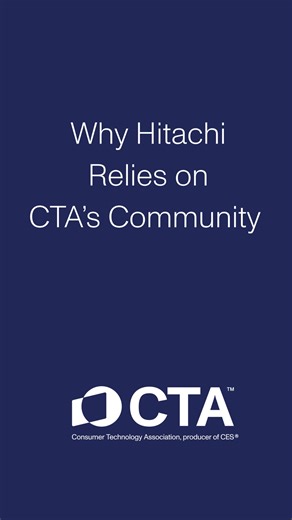 Why Hitachi Relies on CTA's Community

CTA™
Consumer Technology Association, producer of CES®